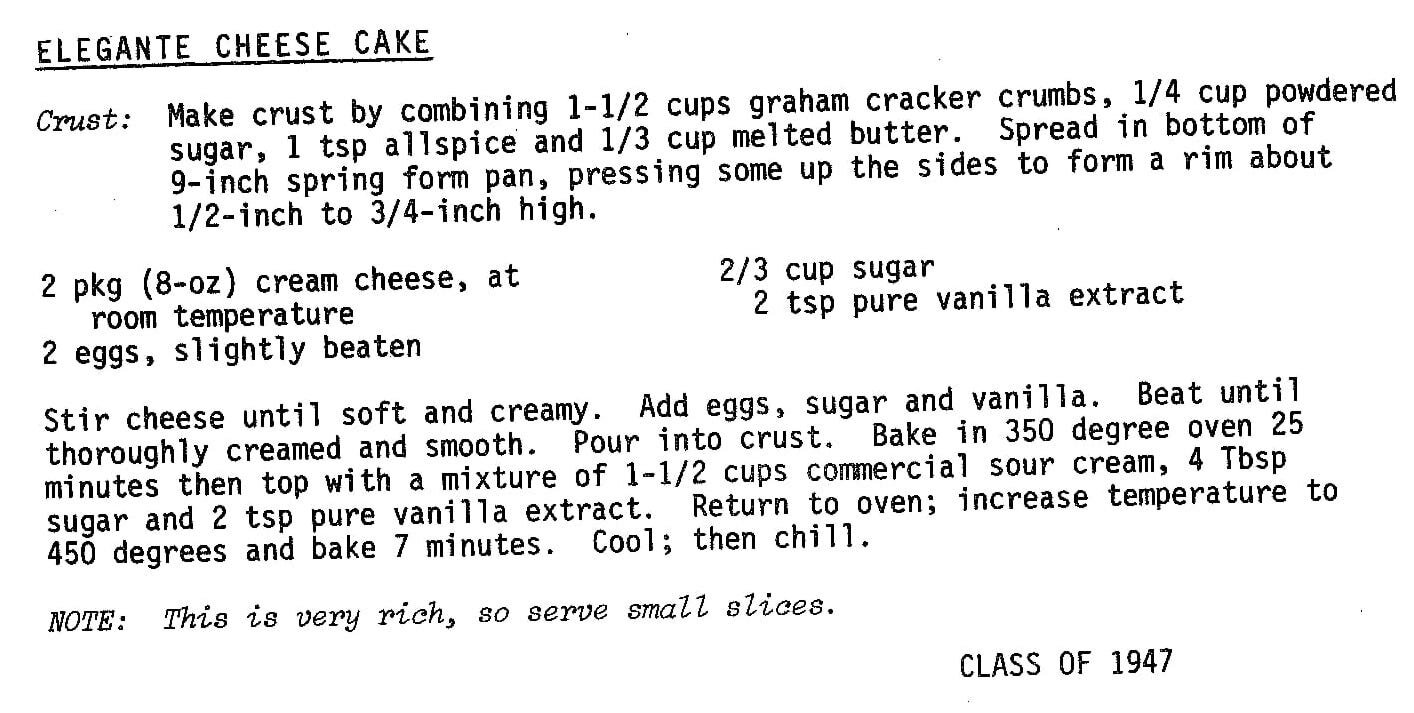 ELEGANTE CHEESE CAKE

Crust: Make crust by combining 1-1/2 cups graham cracker crumbs, 1/4 cup powdered sugar, 1 tsp allspice and 1/3 cup melted butter. Spread in bottom of 9-inch spring form pan, pressing some up the sides to form a rim about 1/2-inch to 3/4-inch high.

2 pkg (8-oz) cream cheese, at room temperature
2 eggs, slightly beaten

2/3 cup sugar
2 tsp pure vanilla extract

Stir cheese until soft and creamy. Add eggs, sugar and vanilla. Beat until thoroughly creamed and smooth. Pour into crust. Bake in 350 degree oven 25 minutes then top with a mixture of 1-1/2 cups commercial sour cream, 4 Tbsp sugar and 2 tsp pure vanilla extract. Return to oven; increase temperature to 450 degrees and bake 7 minutes. Cool; then chill.

NOTE: This is very rich, so serve small slices.

CLASS OF 1947